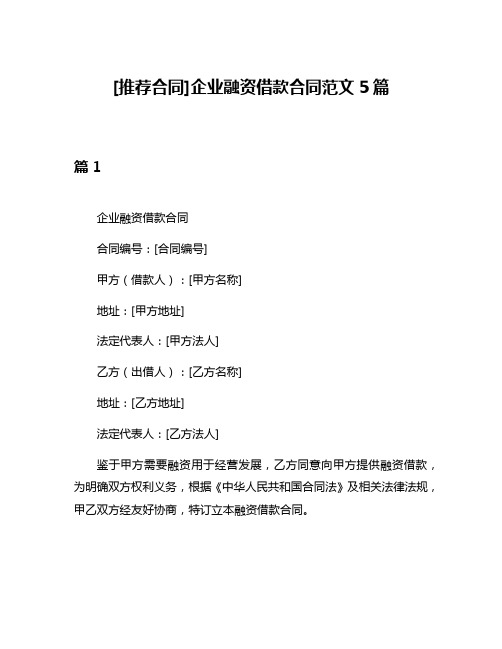 [推荐合同]企业融资借款合同范文 5 篇

篇 1

企业融资借款合同

合同编号：[合同编号]

甲方（借款人）：[甲方名称]

地址：[甲方地址]

法定代表人：[甲方法人]

乙方（出借人）：[乙方名称]

地址：[乙方地址]

法定代表人：[乙方法人]

鉴于甲方需要融资用于经营发展，乙方同意向甲方提供融资借款，为明确双方权利义务，根据《中华人民共和国合同法》及相关法律法规，甲乙双方经友好协商，特订立本融资借款合同。